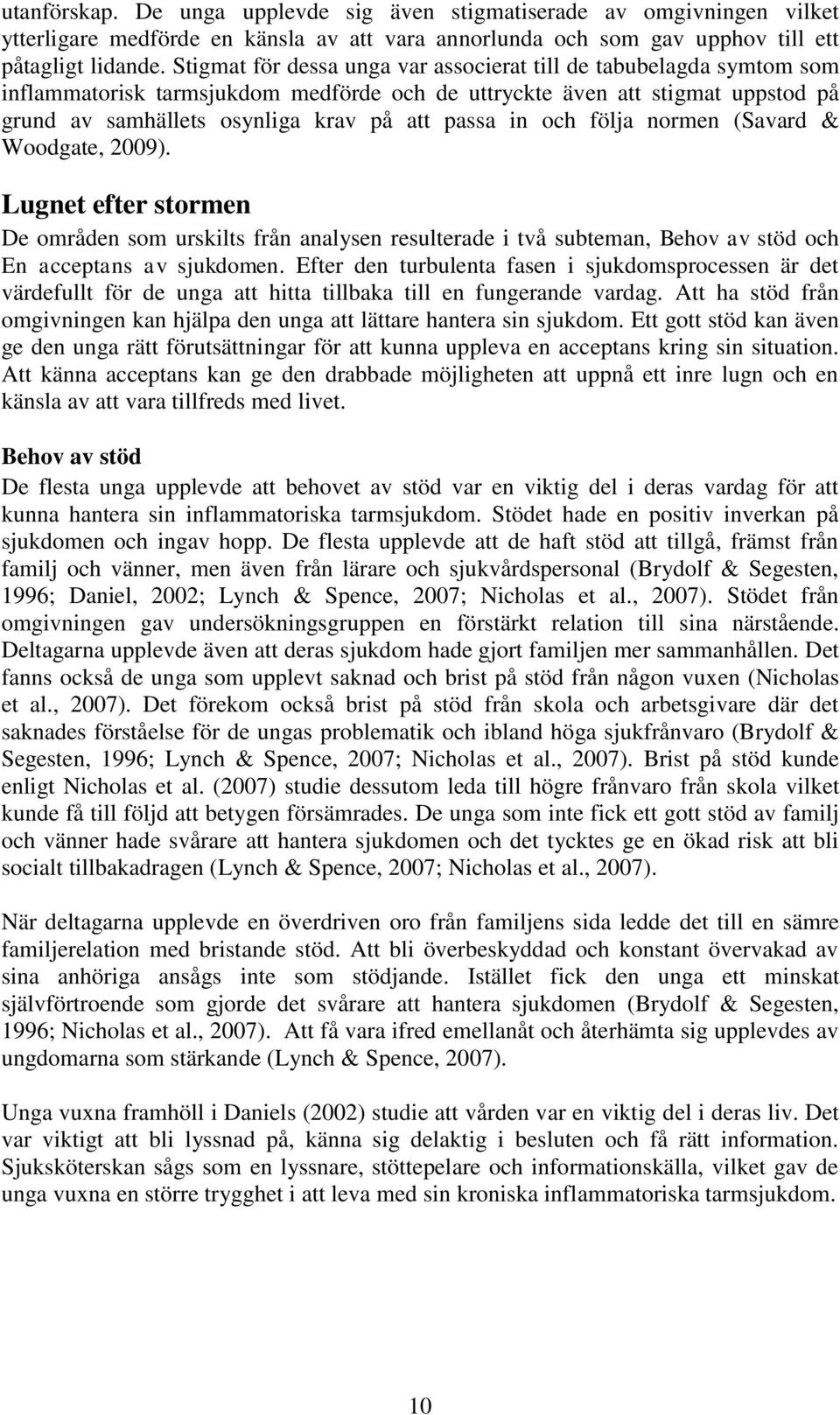 utanförskap. De unga upplevde sig även stigmatiserade av omgivningen vilket ytterligare medförde en känsla av att vara annorlunda och som gav upphov till ett påtagligt lidande. Stigmat för dessa unga var associerat till de tabubelagda symtom som inflammatorisk tarmsjukdom medförde och de uttryckte även att stigmat uppstod på grund av samhällets osynliga krav på att passa in och följa normen (Savard & Woodgate, 2009).

Lugnet efter stormen

De områden som urskilts från analysen resulterade i två subteman, Behov av stöd och En acceptans av sjukdomen. Efter den turbulenta fasen i sjukdomsprocessen är det värdefullt för de unga att hitta tillbaka till en fungerande vardag. Att ha stöd från omgivningen kan hjälpa den unga att lättare hantera sin sjukdom. Ett gott stöd kan även ge den unga rätt förutsättningar för att kunna uppleva en acceptans kring sin situation. Att känna acceptans kan ge den drabbade möjligheten att uppnå ett inre lugn och en känsla av att vara tillfreds med livet.

Behov av stöd

De flesta unga upplevde att behovet av stöd var en viktig del i deras vardag för att kunna hantera sin inflammatoriska tarmsjukdom. Stödet hade en positiv inverkan på sjukdomen och ingav hopp. De flesta upplevde att de haft stöd att tillgå, främst från familj och vänner, men även från lärare och sjukvårdspersonal (Brydolf & Segesten, 1996; Daniel, 2002; Lynch & Spence, 2007; Nicholas et al., 2007). Stödet från omgivningen gav undersökningsgruppen en förstärkt relation till sina närstående. Deltagarna upplevde även att deras sjukdom hade gjort familjen mer sammanhållen. Det fanns också de unga som upplevt saknad och brist på stöd från någon vuxen (Nicholas et al., 2007). Det förekom också brist på stöd från skola och arbetsgivare där det saknades förståelse för de ungas problematik och ibland höga sjukfrånvaro (Brydolf & Segesten, 1996; Lynch & Spence, 2007; Nicholas et al., 2007). Brist på stöd kunde enligt Nicholas et al. (2007) studie dessutom leda till högre frånvaro från skola vilket kunde få till följd att betygen försämrades. De unga som inte fick ett gott stöd av familj och vänner hade svårare att hantera sjukdomen och det tycktes ge en ökad risk att bli socialt tillbakadragen (Lynch & Spence, 2007; Nicholas et al., 2007).

När deltagarna upplevde en överdriven oro från familjens sida ledde det till en sämre familjerelation med bristande stöd. Att bli överbeskyddad och konstant övervakad av sina anhöriga ansågs inte som stödjande. Istället fick den unga ett minskat självförtroende som gjorde det svårare att hantera sjukdomen (Brydolf & Segesten, 1996; Nicholas et al., 2007). Att få vara ifred emellanåt och återhämta sig upplevdes av ungdomarna som stärkande (Lynch & Spence, 2007).

Unga vuxna framhöll i Daniels (2002) studie att vården var en viktig del i deras liv. Det var viktigt att bli lyssnad på, känna sig delaktig i besluten och få rätt information. Sjuksköterskan sågs som en lyssnare, stöttepelare och informationskälla, vilket gav de unga vuxna en större trygghet i att leva med sin kroniska inflammatoriska tarmsjukdom.

10